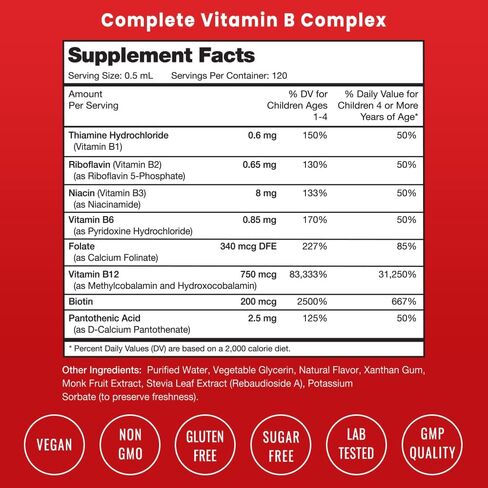 Complete Vitamin B Complex

Supplement Facts
Serving Size: 0.5 mL    Servings Per Container: 120

| Amount Per Serving | | % DV for Children Ages 1-4 | % Daily Value for Children 4 or More Years of Age* |
|---|---|---|---|
| Thiamine Hydrochloride (Vitamin B1) | 0.6 mg | 150% | 50% |
| Riboflavin (Vitamin B2) (as Riboflavin 5-Phosphate) | 0.65 mg | 130% | 50% |
| Niacin (Vitamin B3) (as Niacinamide) | 8 mg | 133% | 50% |
| Vitamin B6 (as Pyridoxine Hydrochloride) | 0.85 mg | 170% | 50% |
| Folate (as Calcium Folinate) | 340 mcg DFE | 227% | 85% |
| Vitamin B12 (as Methylcobalamin and Hydroxocobalamin) | 750 mcg | 83,333% | 31,250% |
| Biotin | 200 mcg | 2500% | 667% |
| Pantothenic Acid (as D-Calcium Pantothenate) | 2.5 mg | 125% | 50% |

* Percent Daily Values (DV) are based on a 2,000 calorie diet.

Other Ingredients: Purified Water, Vegetable Glycerin, Natural Flavor, Xanthan Gum, Monk Fruit Extract, Stevia Leaf Extract (Rebaudioside A), Potassium Sorbate (to preserve freshness).

VEGAN

NON GMO

GLUTEN FREE

SUGAR FREE

LAB TESTED

GMP QUALITY